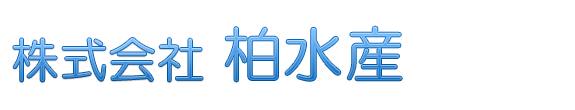 株式会社 柏水産